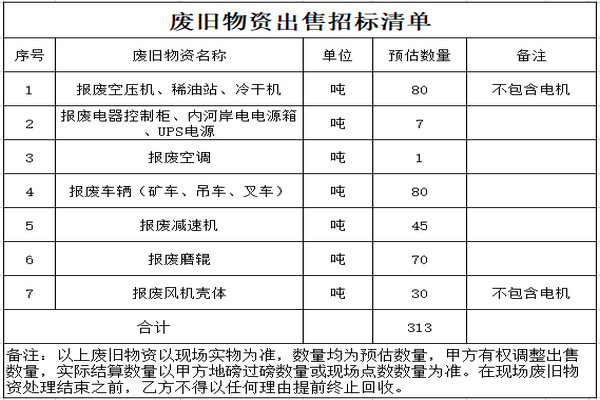 废旧物资出售招标清单

| 序号 | 废旧物资名称 | 单位 | 预估数量 | 备注 |
|---|---|---|---|---|
| 1 | 报废空压机、稀油站、冷干机 | 吨 | 80 | 不包含电机 |
| 2 | 报废电器控制柜、内河岸电电源箱、UPS电源 | 吨 | 7 | |
| 3 | 报废空调 | 吨 | 1 | |
| 4 | 报废车辆（矿车、吊车、叉车） | 吨 | 80 | |
| 5 | 报废减速机 | 吨 | 45 | |
| 6 | 报废磨辊 | 吨 | 70 | |
| 7 | 报废风机壳体 | 吨 | 30 | 不包含电机 |
| 合计 | | | 313 | |

备注：以上废旧物资以现场实物为准，数量均为预估数量，甲方有权调整出售数量，实际结算数量以甲方地磅过磅数量或现场点数数量为准。在现场废旧物资处理结束之前，乙方不得以任何理由提前终止回收。